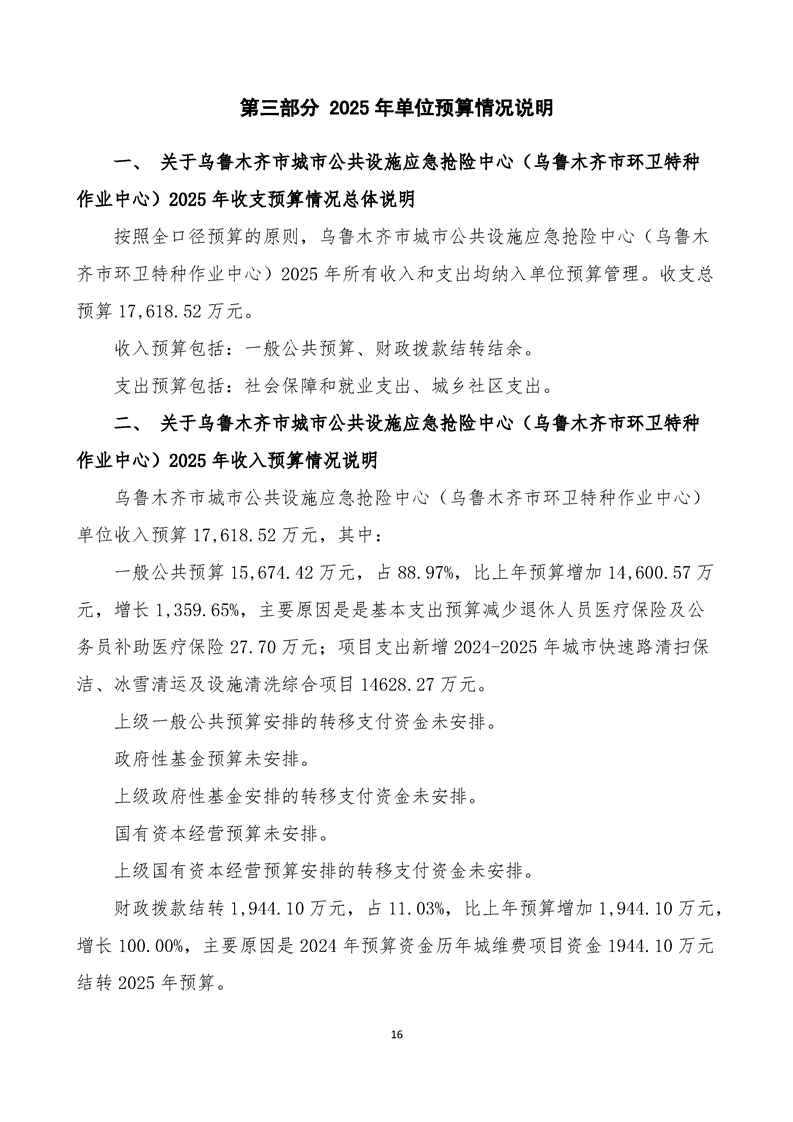 第三部分 2025 年单位预算情况说明

一、 关于乌鲁木齐市城市公共设施应急抢险中心（乌鲁木齐市环卫特种作业中心）2025 年收支预算情况总体说明

按照全口径预算的原则，乌鲁木齐市城市公共设施应急抢险中心（乌鲁木齐市环卫特种作业中心）2025 年所有收入和支出均纳入单位预算管理。收支总预算 17,618.52 万元。

收入预算包括：一般公共预算、财政拨款结转结余。

支出预算包括：社会保障和就业支出、城乡社区支出。

二、 关于乌鲁木齐市城市公共设施应急抢险中心（乌鲁木齐市环卫特种作业中心）2025 年收入预算情况说明

乌鲁木齐市城市公共设施应急抢险中心（乌鲁木齐市环卫特种作业中心）单位收入预算 17,618.52 万元，其中：

一般公共预算 15,674.42 万元，占 88.97%，比上年预算增加 14,600.57 万元，增长 1,359.65%，主要原因是是基本支出预算减少退休人员医疗保险及公务员补助医疗保险 27.70 万元；项目支出新增 2024-2025 年城市快速路清扫保洁、冰雪清运及设施清洗综合项目 14628.27 万元。

上级一般公共预算安排的转移支付资金未安排。

政府性基金预算未安排。

上级政府性基金安排的转移支付资金未安排。

国有资本经营预算未安排。

上级国有资本经营预算安排的转移支付资金未安排。

财政拨款结转 1,944.10 万元，占 11.03%，比上年预算增加 1,944.10 万元，增长 100.00%，主要原因是 2024 年预算资金历年城维费项目资金 1944.10 万元结转 2025 年预算。

16